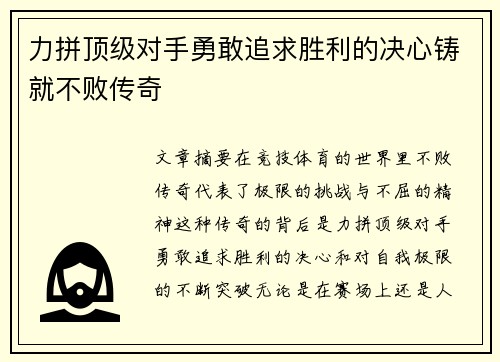 力拼顶级对手勇敢追求胜利的决心铸就不败传奇

文章摘要在竞技体育的世界里不败传奇代表了极限的挑战与不屈的精神这种传奇的背后是力拼顶级对手勇敢追求胜利的决心和对自我极限的不断突破无论是在赛场上还是人